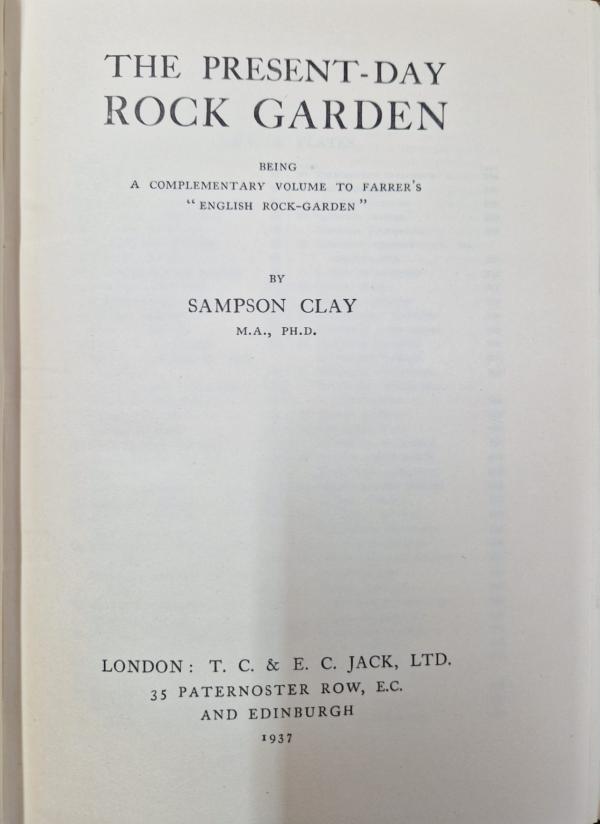 THE PRESENT-DAY
ROCK GARDEN

BEING
A COMPLEMENTARY VOLUME TO FARRER'S
"ENGLISH ROCK-GARDEN"

BY
SAMPSON CLAY
M.A., PH.D.

LONDON: T. C. & E. C. JACK, LTD.
35 PATERNOSTER ROW, E.C.
AND EDINBURGH
1937